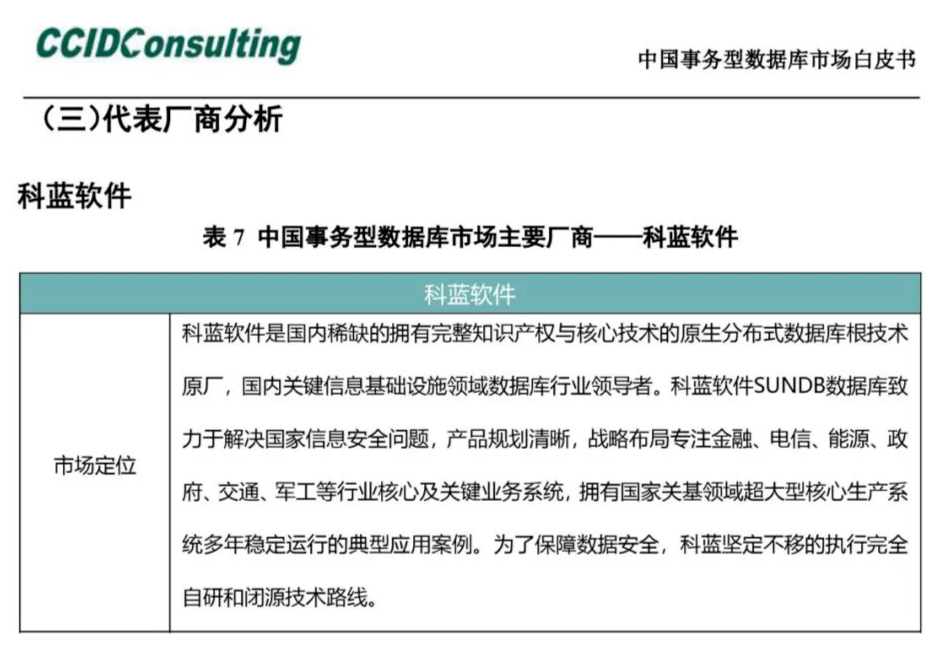 CCIDConsulting

中国事务型数据库市场白皮书

（三）代表厂商分析

科蓝软件

表 7 中国事务型数据库市场主要厂商——科蓝软件

| 科蓝软件 | |
|---|---|
| 市场定位 | 科蓝软件是国内稀缺的拥有完整知识产权与核心技术的原生分布式数据库根技术原厂，国内关键信息基础设施领域数据库行业领导者。科蓝软件SUNDB数据库致力于解决国家信息安全问题，产品规划清晰，战略布局专注金融、电信、能源、政府、交通、军工等行业核心及关键业务系统，拥有国家关基领域超大型核心生产系统多年稳定运行的典型应用案例。为了保障数据安全，科蓝坚定不移的执行完全自研和闭源技术路线。 |